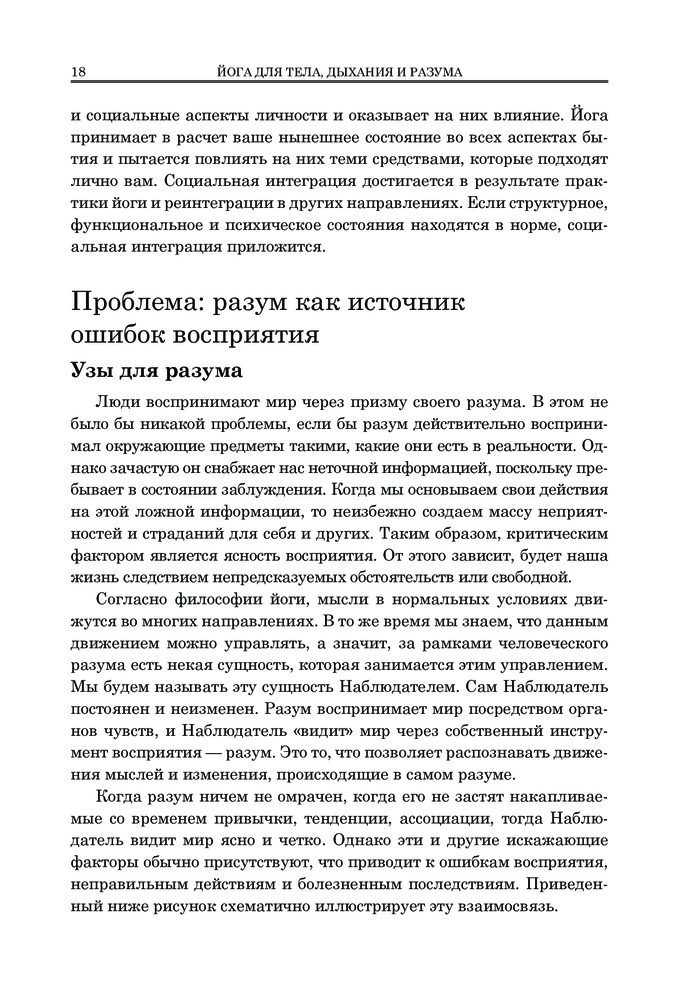 18 ЙОГА ДЛЯ ТЕЛА, ДЫХАНИЯ И РАЗУМА

и социальные аспекты личности и оказывает на них влияние. Йога принимает в расчет ваше нынешнее состояние во всех аспектах бытия и пытается повлиять на них теми средствами, которые подходят лично вам. Социальная интеграция достигается в результате практики йоги и реинтеграции в других направлениях. Если структурное, функциональное и психическое состояния находятся в норме, социальная интеграция приложится.

Проблема: разум как источник ошибок восприятия

Узы для разума

Люди воспринимают мир через призму своего разума. В этом не было бы никакой проблемы, если бы разум действительно воспринимал окружающие предметы такими, какие они есть в реальности. Однако зачастую он снабжает нас неточной информацией, поскольку пребывает в состоянии заблуждения. Когда мы основываем свои действия на этой ложной информации, то неизбежно создаем массу неприятностей и страданий для себя и других. Таким образом, критическим фактором является ясность восприятия. От этого зависит, будет наша жизнь следствием непредсказуемых обстоятельств или свободной.

Согласно философии йоги, мысли в нормальных условиях движутся во многих направлениях. В то же время мы знаем, что данным движением можно управлять, а значит, за рамками человеческого разума есть некая сущность, которая занимается этим управлением. Мы будем называть эту сущность Наблюдателем. Сам Наблюдатель постоянен и неизменен. Разум воспринимает мир посредством органов чувств, и Наблюдатель «видит» мир через собственный инструмент восприятия — разум. Это то, что позволяет распознавать движения мыслей и изменения, происходящие в самом разуме.

Когда разум ничем не омрачен, когда его не застят накапливаемые со временем привычки, тенденции, ассоциации, тогда Наблюдатель видит мир ясно и четко. Однако эти и другие искажающие факторы обычно присутствуют, что приводит к ошибкам восприятия, неправильным действиям и болезненным последствиям. Приведенный ниже рисунок схематично иллюстрирует эту взаимосвязь.